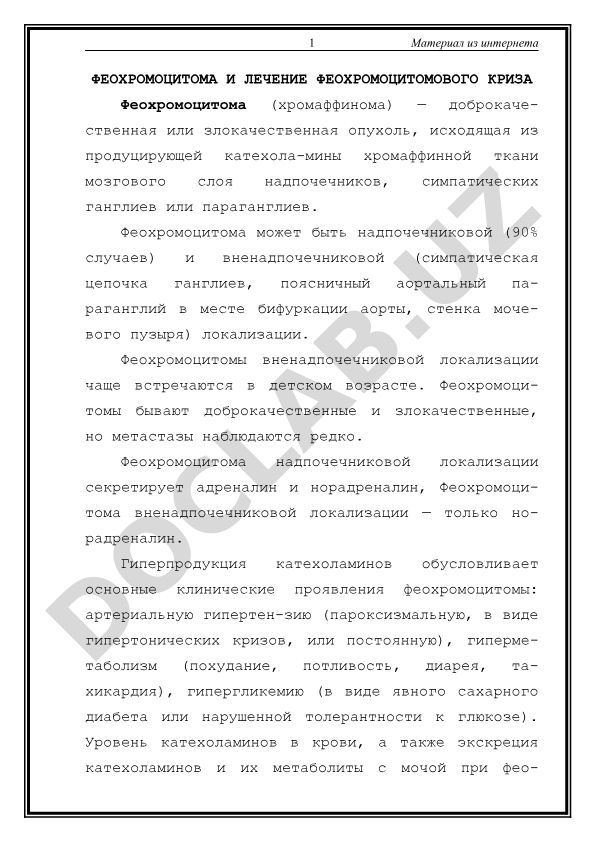 1 Материал из интернета

ФЕОХРОМОЦИТОМА И ЛЕЧЕНИЕ ФЕОХРОМОЦИТОМОВОГО КРИЗА

Феохромоцитома (хромаффинома) — доброкачественная или злокачественная опухоль, исходящая из продуцирующей катехола-мины хромаффинной ткани мозгового слоя надпочечников, симпатических ганглиев или параганглиев.

Феохромоцитома может быть надпочечниковой (90% случаев) и вненадпочечниковой (симпатическая цепочка ганглиев, поясничный аортальный параганглий в месте бифуркации аорты, стенка мочевого пузыря) локализации.

Феохромоцитомы вненадпочечниковой локализации чаще встречаются в детском возрасте. Феохромоцитомы бывают доброкачественные и злокачественные, но метастазы наблюдаются редко.

Феохромоцитома надпочечниковой локализации секретирует адреналин и норадреналин, Феохромоцитома вненадпочечниковой локализации — только норадреналин.

Гиперпродукция катехоламинов обусловливает основные клинические проявления феохромоцитомы: артериальную гипертен-зию (пароксизмальную, в виде гипертонических кризов, или постоянную), гиперметаболизм (похудание, потливость, диарея, тахикардия), гипергликемию (в виде явного сахарного диабета или нарушенной толерантности к глюкозе). Уровень катехоламинов в крови, а также экскреция катехоламинов и их метаболиты с мочой при фео-

DOCLAB.UZ